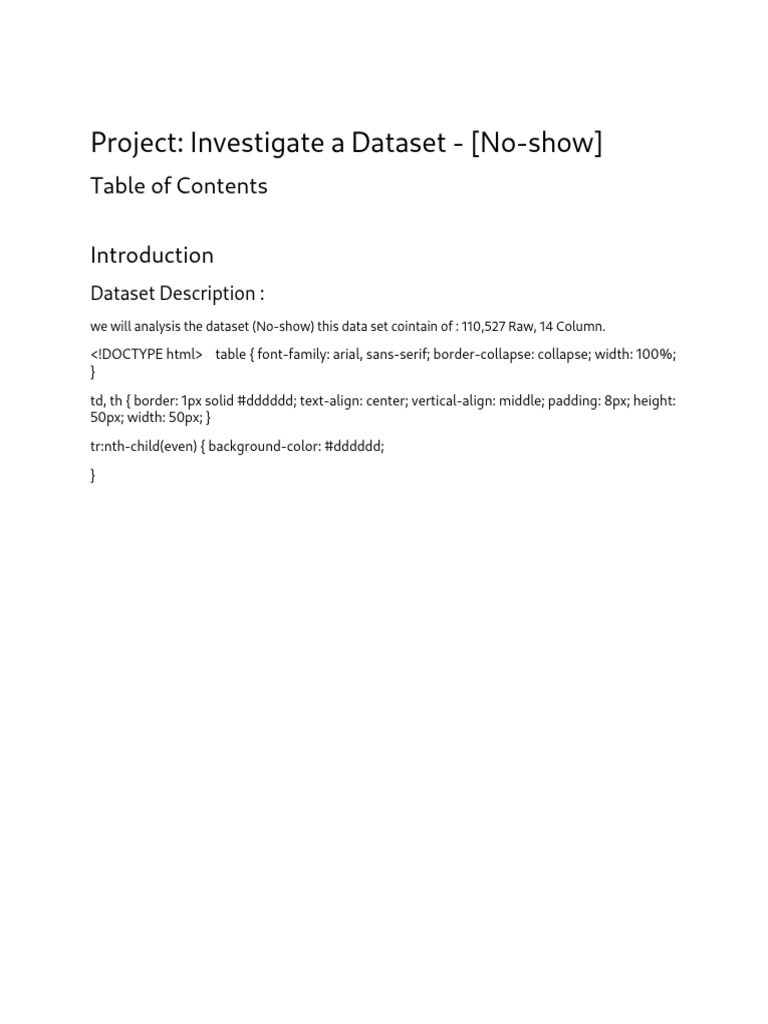 Project: Investigate a Dataset - [No-show]

Table of Contents

Introduction

Dataset Description :

we will analysis the dataset (No-show) this data set cointain of : 110,527 Raw, 14 Column.

<!DOCTYPE html> table { font-family: arial, sans-serif; border-collapse: collapse; width: 100%; }

td, th { border: 1px solid #dddddd; text-align: center; vertical-align: middle; padding: 8px; height: 50px; width: 50px; }

tr:nth-child(even) { background-color: #dddddd;

}